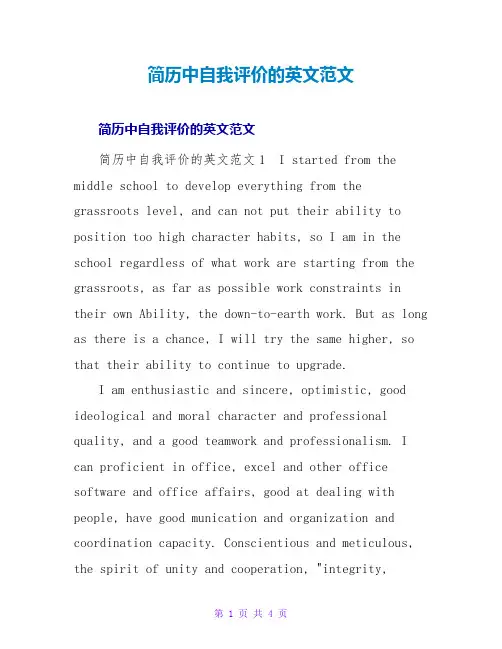 简历中自我评价的英文范文

简历中自我评价的英文范文

简历中自我评价的英文范文1 I started from the middle school to develop everything from the grassroots level, and can not put their ability to position too high character habits, so I am in the school regardless of what work are starting from the grassroots, as far as possible work constraints in their own Ability, the down-to-earth work. But as long as there is a chance, I will try the same higher, so that their ability to continue to upgrade.

I am enthusiastic and sincere, optimistic, good ideological and moral character and professional quality, and a good teamwork and professionalism. I can proficient in office, excel and other office software and office affairs, good at dealing with people, have good munication and organization and coordination capacity. Conscientious and meticulous, the spirit of unity and cooperation, "integrity,

第 1 页 共 4 页